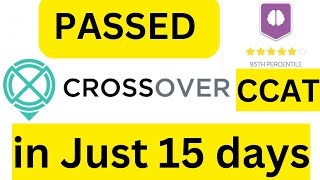 PASSED

95TH PERCENTILE

CROSSOVER CCAT

in Just 15 days